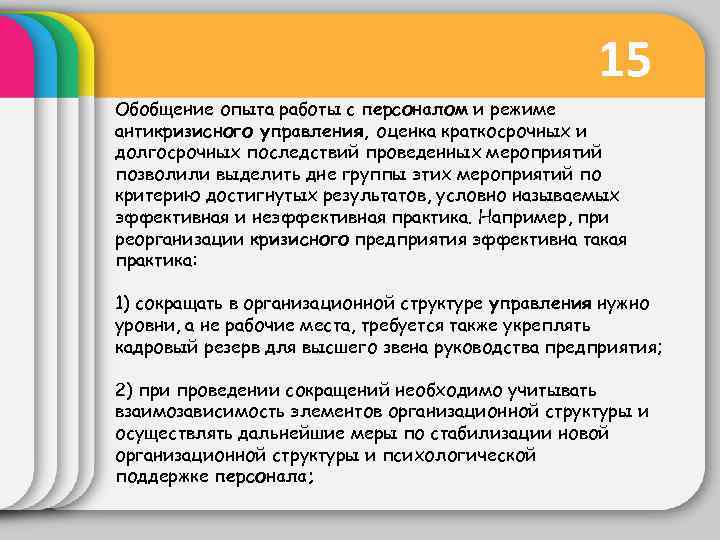 15

Обобщение опыта работы с персоналом и режиме антикризисного управления, оценка краткосрочных и долгосрочных последствий проведенных мероприятий позволили выделить дне группы этих мероприятий по критерию достигнутых результатов, условно называемых эффективная и неэффективная практика. Например, при реорганизации кризисного предприятия эффективна такая практика:

1) сокращать в организационной структуре управления нужно уровни, а не рабочие места, требуется также укреплять кадровый резерв для высшего звена руководства предприятия;

2) при проведении сокращений необходимо учитывать взаимозависимость элементов организационной структуры и осуществлять дальнейшие меры по стабилизации новой организационной структуры и психологической поддержке персонала;